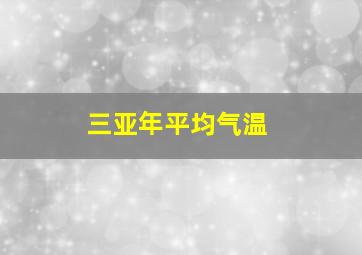 三亚年平均气温